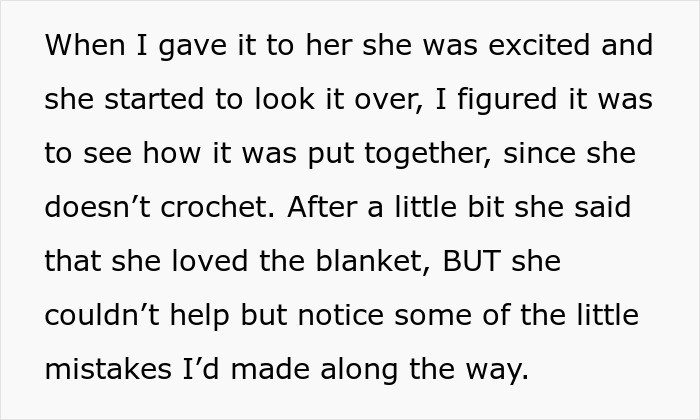 When I gave it to her she was excited and she started to look it over, I figured it was to see how it was put together, since she doesn’t crochet. After a little bit she said that she loved the blanket, BUT she couldn’t help but notice some of the little mistakes I’d made along the way.